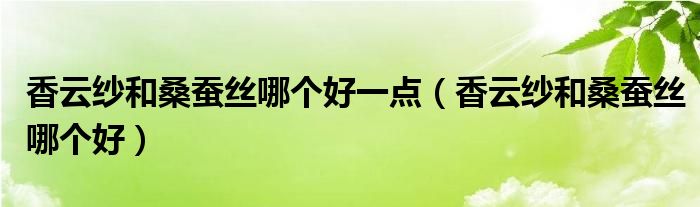 香云纱和桑蚕丝哪个好一点（香云纱和桑蚕丝哪个好）